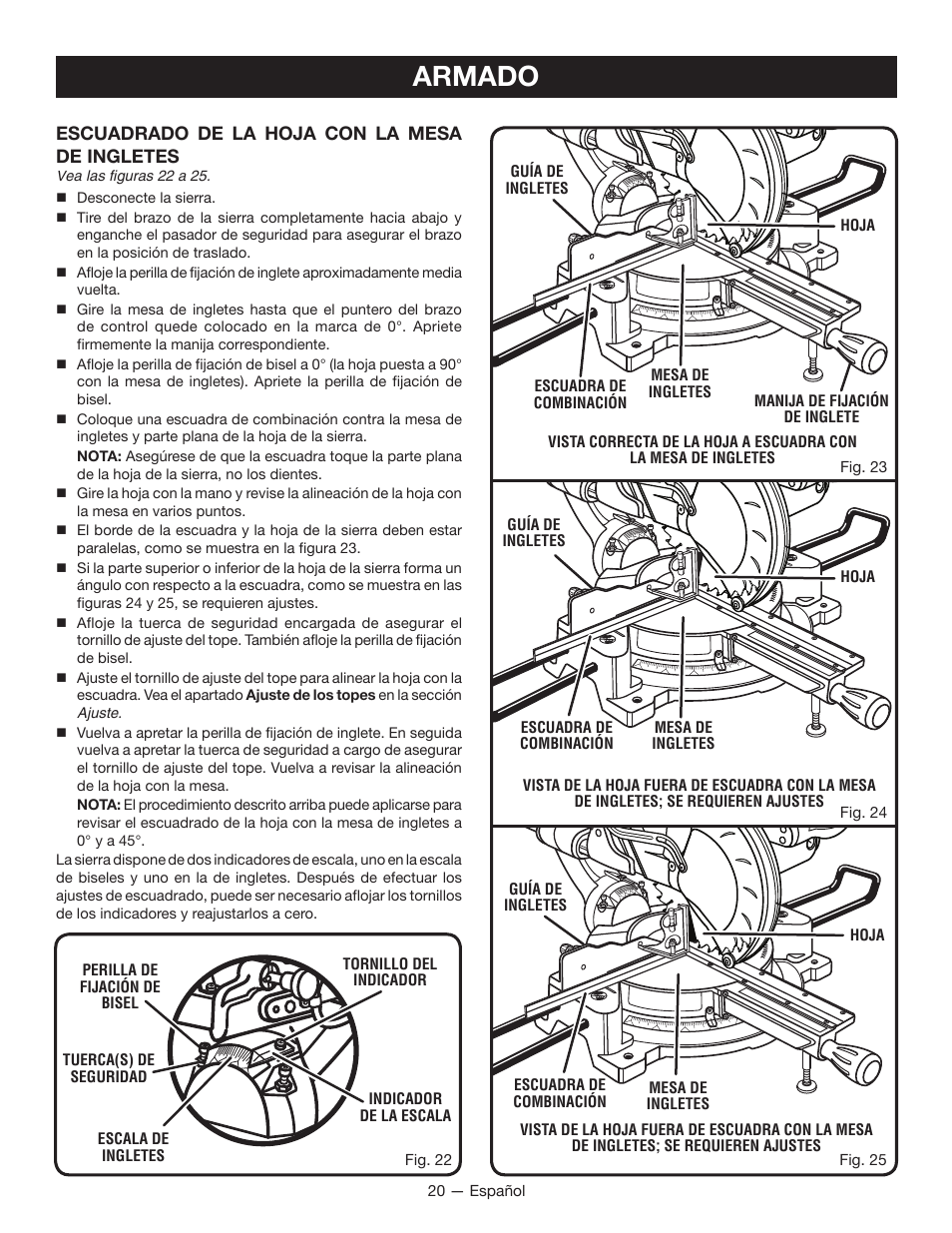 ARMADO

ESCUADRADO DE LA HOJA CON LA MESA DE INGLETES

Vea las figuras 22 a 25.

■ Desconecte la sierra.

■ Tire del brazo de la sierra completamente hacia abajo y enganche el pasador de seguridad para asegurar el brazo en la posición de traslado.

■ Afloje la perilla de fijación de inglete aproximadamente media vuelta.

■ Gire la mesa de ingletes hasta que el puntero del brazo de control quede colocado en la marca de 0°. Apriete firmemente la manija correspondiente.

■ Afloje la perilla de fijación de bisel a 0° (la hoja puesta a 90° con la mesa de ingletes). Apriete la perilla de fijación de bisel.

■ Coloque una escuadra de combinación contra la mesa de ingletes y parte plana de la hoja de la sierra.

NOTA: Asegúrese de que la escuadra toque la parte plana de la hoja de la sierra, no los dientes.

■ Gire la hoja con la mano y revise la alineación de la hoja con la mesa en varios puntos.

■ El borde de la escuadra y la hoja de la sierra deben estar paralelas, como se muestra en la figura 23.

■ Si la parte superior o inferior de la hoja de la sierra forma un ángulo con respecto a la escuadra, como se muestra en las figuras 24 y 25, se requieren ajustes.

■ Afloje la tuerca de seguridad encargada de asegurar el tornillo de ajuste del tope. También afloje la perilla de fijación de bisel.

■ Ajuste el tornillo de ajuste del tope para alinear la hoja con la escuadra. Vea el apartado Ajuste de los topes en la sección Ajuste.

■ Vuelva a apretar la perilla de fijación de inglete. En seguida vuelva a apretar la tuerca de seguridad a cargo de asegurar el tornillo de ajuste del tope. Vuelva a revisar la alineación de la hoja con la mesa.

NOTA: El procedimiento descrito arriba puede aplicarse para revisar el escuadrado de la hoja con la mesa de ingletes a 0° y a 45°.

La sierra dispone de dos indicadores de escala, uno en la escala de biseles y uno en la de ingletes. Después de efectuar los ajustes de escuadrado, puede ser necesario aflojar los tornillos de los indicadores y reajustarlos a cero.

PERILLA DE FIJACIÓN DE BISEL
TORNILLO DEL INDICADOR
TUERCA(S) DE SEGURIDAD
INDICADOR DE LA ESCALA
ESCALA DE INGLETES
Fig. 22

GUÍA DE INGLETES
HOJA
ESCUADRA DE COMBINACIÓN
MESA DE INGLETES
MANIJA DE FIJACIÓN DE INGLETE
VISTA CORRECTA DE LA HOJA A ESCUADRA CON LA MESA DE INGLETES
Fig. 23

GUÍA DE INGLETES
HOJA
ESCUADRA DE COMBINACIÓN
MESA DE INGLETES
VISTA DE LA HOJA FUERA DE ESCUADRA CON LA MESA DE INGLETES; SE REQUIEREN AJUSTES
Fig. 24

GUÍA DE INGLETES
HOJA
ESCUADRA DE COMBINACIÓN
MESA DE INGLETES
VISTA DE LA HOJA FUERA DE ESCUADRA CON LA MESA DE INGLETES; SE REQUIEREN AJUSTES
Fig. 25

20 — Español